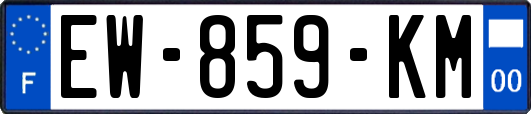 F

EW-859-KM

00